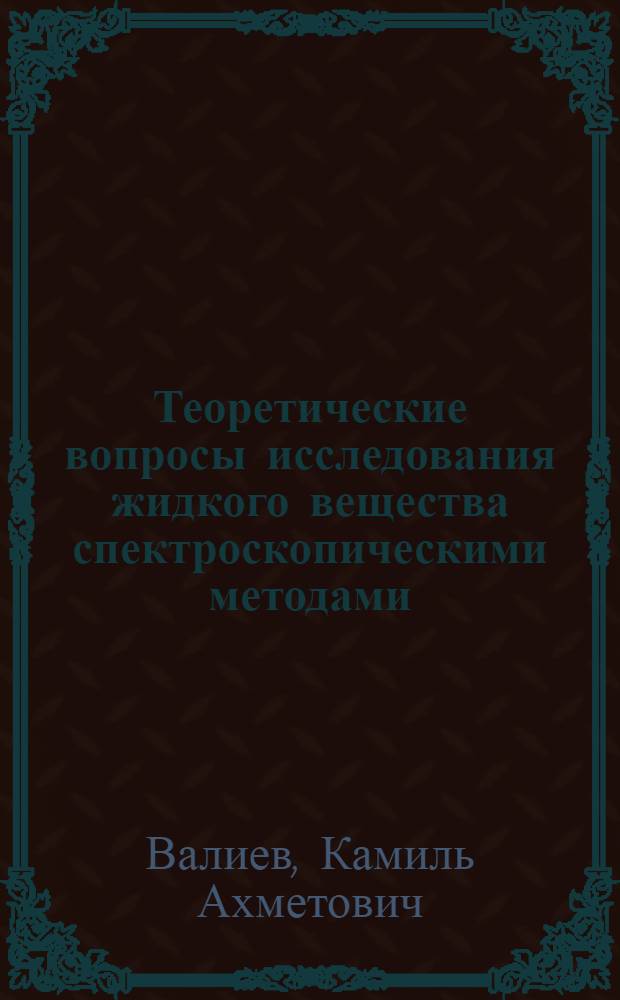 Теоретические вопросы исследования жидкого вещества спектроскопическими методами

Валиев, Камиль Ахметович